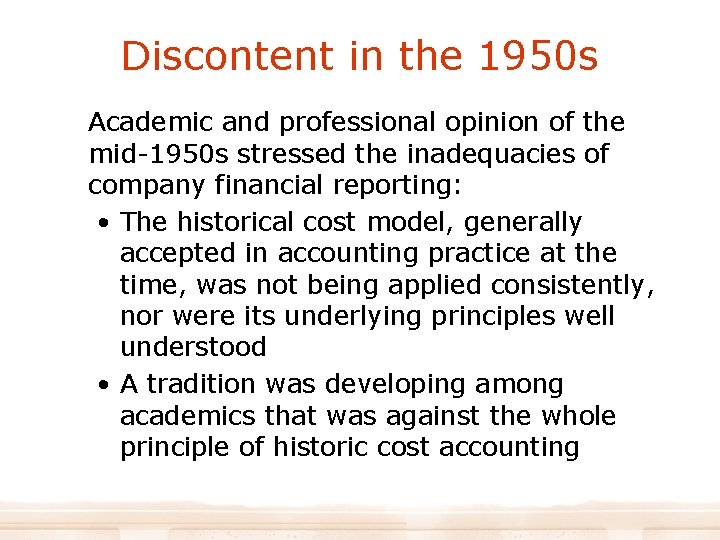 Discontent in the 1950s

Academic and professional opinion of the mid-1950s stressed the inadequacies of company financial reporting:

• The historical cost model, generally accepted in accounting practice at the time, was not being applied consistently, nor were its underlying principles well understood

• A tradition was developing among academics that was against the whole principle of historic cost accounting